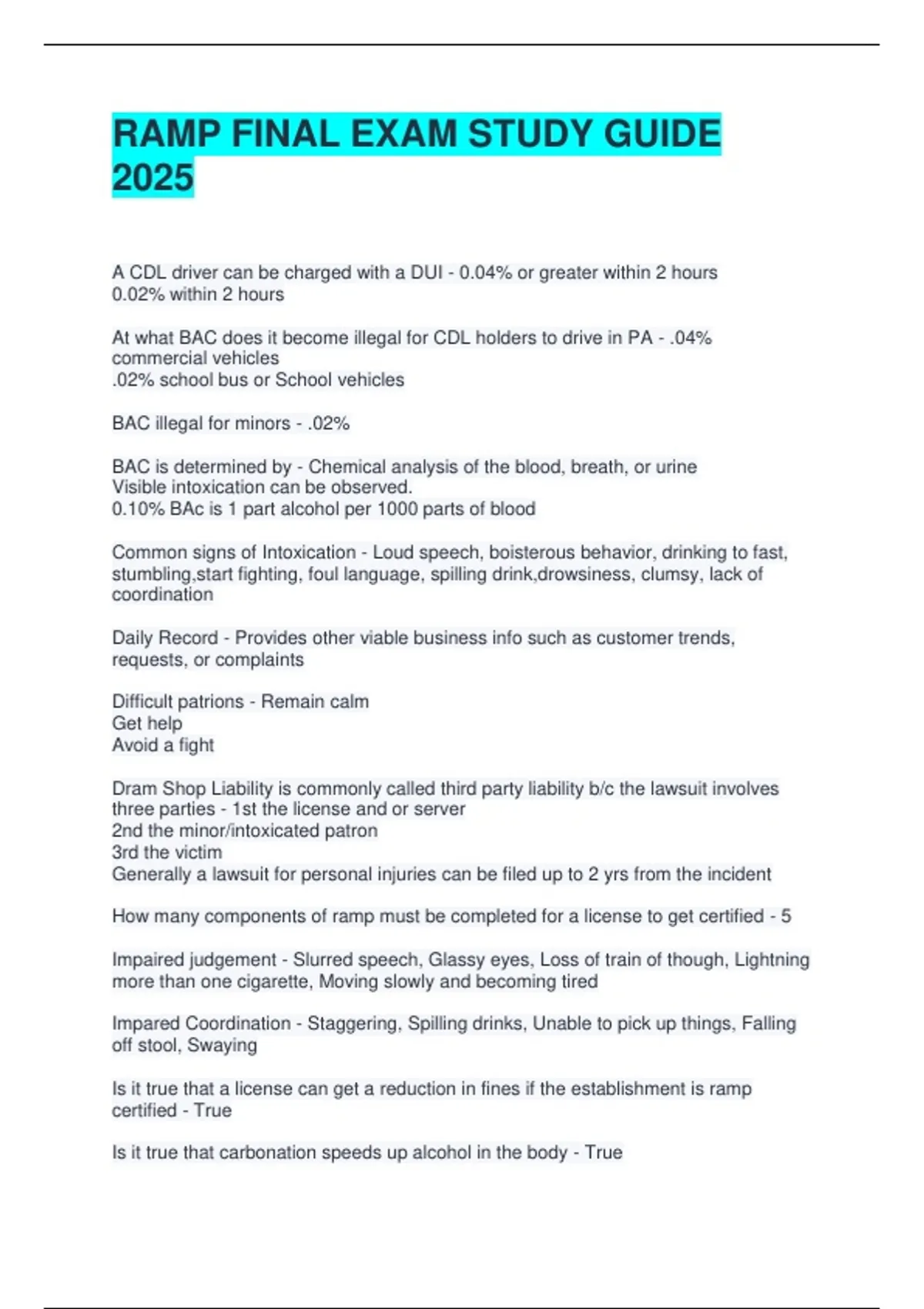 RAMP FINAL EXAM STUDY GUIDE 2025

A CDL driver can be charged with a DUI - 0.04% or greater within 2 hours
0.02% within 2 hours

At what BAC does it become illegal for CDL holders to drive in PA - .04% commercial vehicles
.02% school bus or School vehicles

BAC illegal for minors - .02%

BAC is determined by - Chemical analysis of the blood, breath, or urine
Visible intoxication can be observed.
0.10% BAc is 1 part alcohol per 1000 parts of blood

Common signs of Intoxication - Loud speech, boisterous behavior, drinking to fast, stumbling,start fighting, foul language, spilling drink,drowsiness, clumsy, lack of coordination

Daily Record - Provides other viable business info such as customer trends, requests, or complaints

Difficult patrions - Remain calm
Get help
Avoid a fight

Dram Shop Liability is commonly called third party liability b/c the lawsuit involves three parties - 1st the license and or server
2nd the minor/intoxicated patron
3rd the victim
Generally a lawsuit for personal injuries can be filed up to 2 yrs from the incident

How many components of ramp must be completed for a license to get certified - 5

Impaired judgement - Slurred speech, Glassy eyes, Loss of train of though, Lightning more than one cigarette, Moving slowly and becoming tired

Impared Coordination - Staggering, Spilling drinks, Unable to pick up things, Falling off stool, Swaying

Is it true that a license can get a reduction in fines if the establishment is ramp certified - True

Is it true that carbonation speeds up alcohol in the body - True